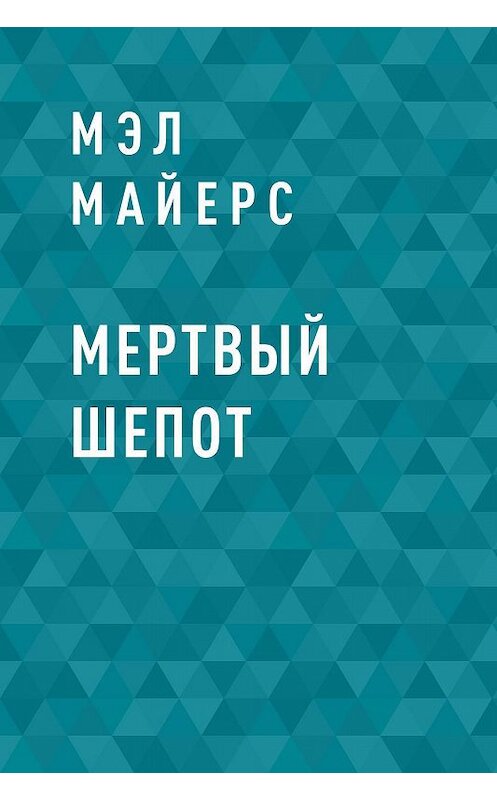 МЭЛ МАЙЕРС

МЕРТВЫЙ ШЕПОТ